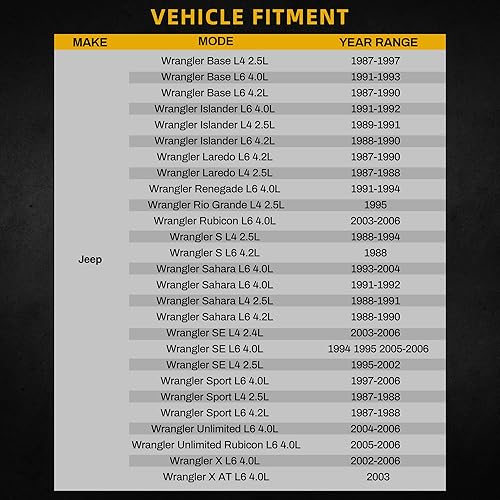 VEHICLE FITMENT

| MAKE | MODE | YEAR RANGE |
|---|---|---|
| Jeep | Wrangler Base L4 2.5L | 1987-1997 |
| | Wrangler Base L6 4.0L | 1991-1993 |
| | Wrangler Base L6 4.2L | 1987-1990 |
| | Wrangler Islander L6 4.0L | 1991-1992 |
| | Wrangler Islander L4 2.5L | 1989-1991 |
| | Wrangler Islander L6 4.2L | 1988-1990 |
| | Wrangler Laredo L6 4.2L | 1987-1990 |
| | Wrangler Laredo L4 2.5L | 1987-1988 |
| | Wrangler Renegade L6 4.0L | 1991-1994 |
| | Wrangler Rio Grande L4 2.5L | 1995 |
| | Wrangler Rubicon L6 4.0L | 2003-2006 |
| | Wrangler S L4 2.5L | 1988-1994 |
| | Wrangler S L6 4.2L | 1988 |
| | Wrangler Sahara L6 4.0L | 1993-2004 |
| | Wrangler Sahara L6 4.0L | 1991-1992 |
| | Wrangler Sahara L4 2.5L | 1988-1991 |
| | Wrangler Sahara L6 4.2L | 1988-1990 |
| | Wrangler SE L4 2.4L | 2003-2006 |
| | Wrangler SE L6 4.0L | 1994 1995 2005-2006 |
| | Wrangler SE L4 2.5L | 1995-2002 |
| | Wrangler Sport L6 4.0L | 1997-2006 |
| | Wrangler Sport L4 2.5L | 1987-1988 |
| | Wrangler Sport L6 4.2L | 1987-1988 |
| | Wrangler Unlimited L6 4.0L | 2004-2006 |
| | Wrangler Unlimited Rubicon L6 4.0L | 2005-2006 |
| | Wrangler X L6 4.0L | 2002-2006 |
| | Wrangler X AT L6 4.0L | 2003 |